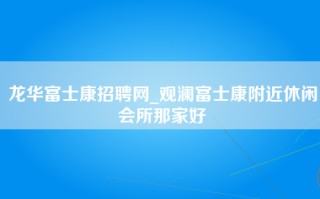 龙华富士康招聘网_观澜富士康附近休闲会所那家好